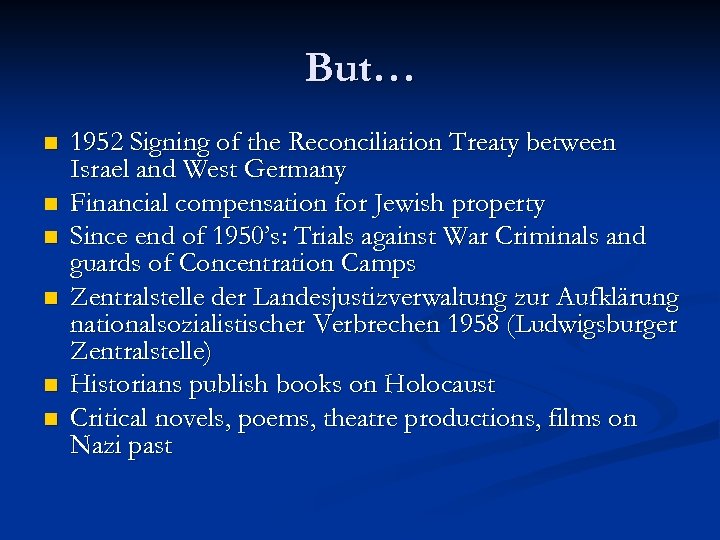 But…

• 1952 Signing of the Reconciliation Treaty between Israel and West Germany
• Financial compensation for Jewish property
• Since end of 1950's: Trials against War Criminals and guards of Concentration Camps
• Zentralstelle der Landesjustizverwaltung zur Aufklärung nationalsozialistischer Verbrechen 1958 (Ludwigsburger Zentralstelle)
• Historians publish books on Holocaust
• Critical novels, poems, theatre productions, films on Nazi past